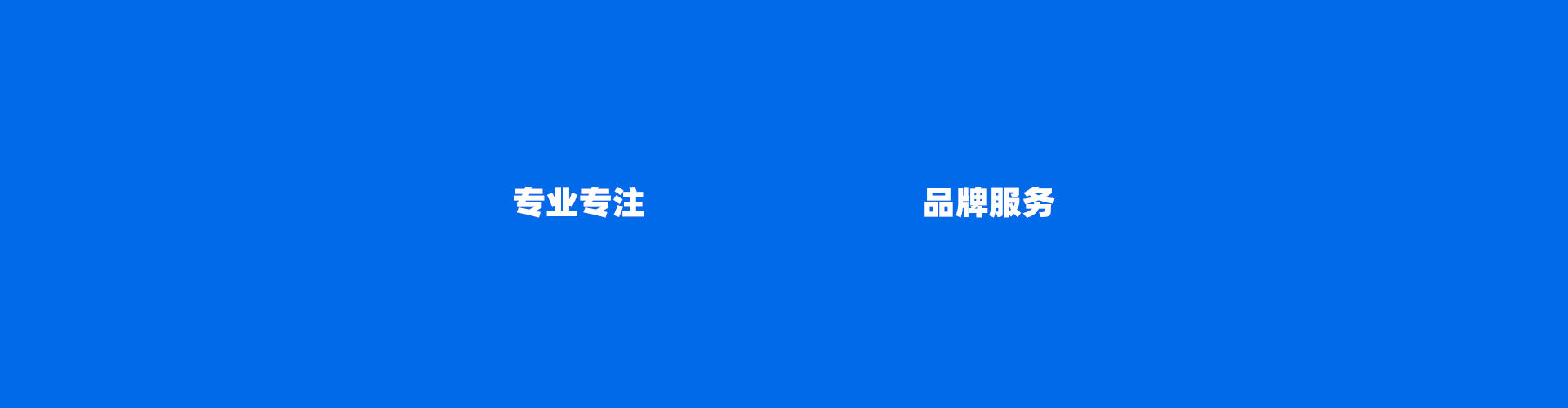 专业专注

品牌服务